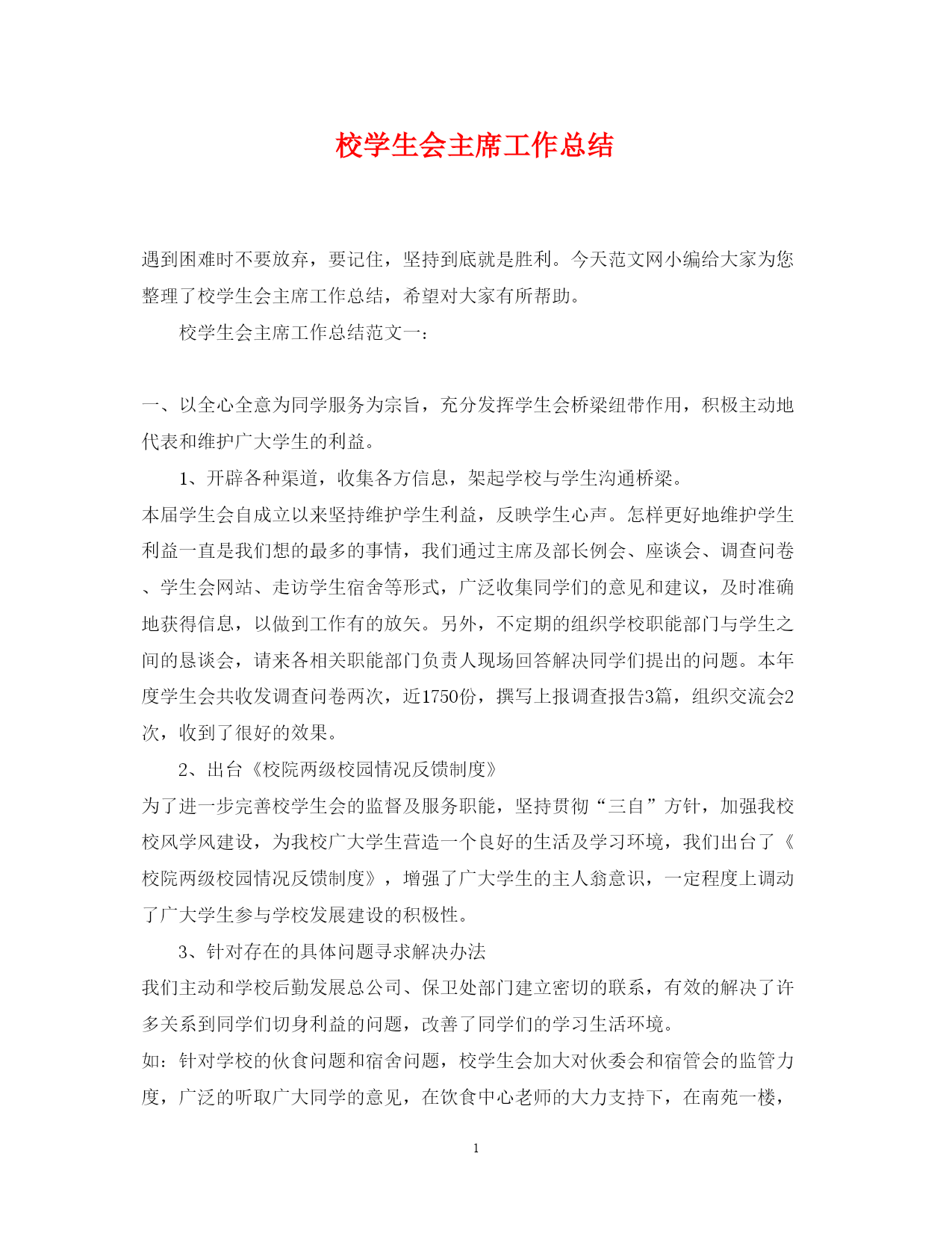 校学生会主席工作总结

遇到困难时不要放弃，要记住，坚持到底就是胜利。今天范文网小编给大家为您整理了校学生会主席工作总结，希望对大家有所帮助。

校学生会主席工作总结范文一：

一、以全心全意为同学服务为宗旨，充分发挥学生会桥梁纽带作用，积极主动地代表和维护广大学生的利益。

1、开辟各种渠道，收集各方信息，架起学校与学生沟通桥梁。

本届学生会自成立以来坚持维护学生利益，反映学生心声。怎样更好地维护学生利益一直是我们想的最多的事情，我们通过主席及部长例会、座谈会、调查问卷、学生会网站、走访学生宿舍等形式，广泛收集同学们的意见和建议，及时准确地获得信息，以做到工作有的放矢。另外，不定期的组织学校职能部门与学生之间的恳谈会，请来各相关职能部门负责人现场回答解决同学们提出的问题。本年度学生会共收发调查问卷两次，近1750份，撰写上报调查报告3篇，组织交流会2次，收到了很好的效果。

2、出台《校院两级校园情况反馈制度》

为了进一步完善校学生会的监督及服务职能，坚持贯彻“三自”方针，加强我校校风学风建设，为我校广大学生营造一个良好的生活及学习环境，我们出台了《校院两级校园情况反馈制度》，增强了广大学生的主人翁意识，一定程度上调动了广大学生参与学校发展建设的积极性。

3、针对存在的具体问题寻求解决办法

我们主动和学校后勤发展总公司、保卫处部门建立密切的联系，有效的解决了许多关系到同学们切身利益的问题，改善了同学们的学习生活环境。

如：针对学校的伙食问题和宿舍问题，校学生会加大对伙委会和宿管会的监管力度，广泛的听取广大同学的意见，在饮食中心老师的大力支持下，在南苑一楼，

1